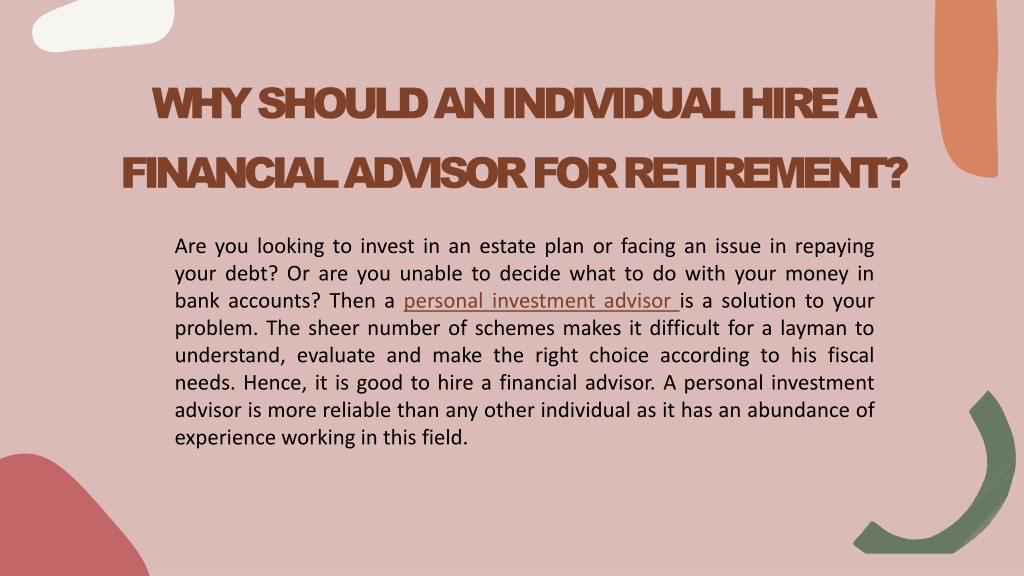 WHY SHOULD AN INDIVIDUAL HIRE A FINANCIAL ADVISOR FOR RETIREMENT?

Are you looking to invest in an estate plan or facing an issue in repaying your debt? Or are you unable to decide what to do with your money in bank accounts? Then a personal investment advisor is a solution to your problem. The sheer number of schemes makes it difficult for a layman to understand, evaluate and make the right choice according to his fiscal needs. Hence, it is good to hire a financial advisor. A personal investment advisor is more reliable than any other individual as it has an abundance of experience working in this field.